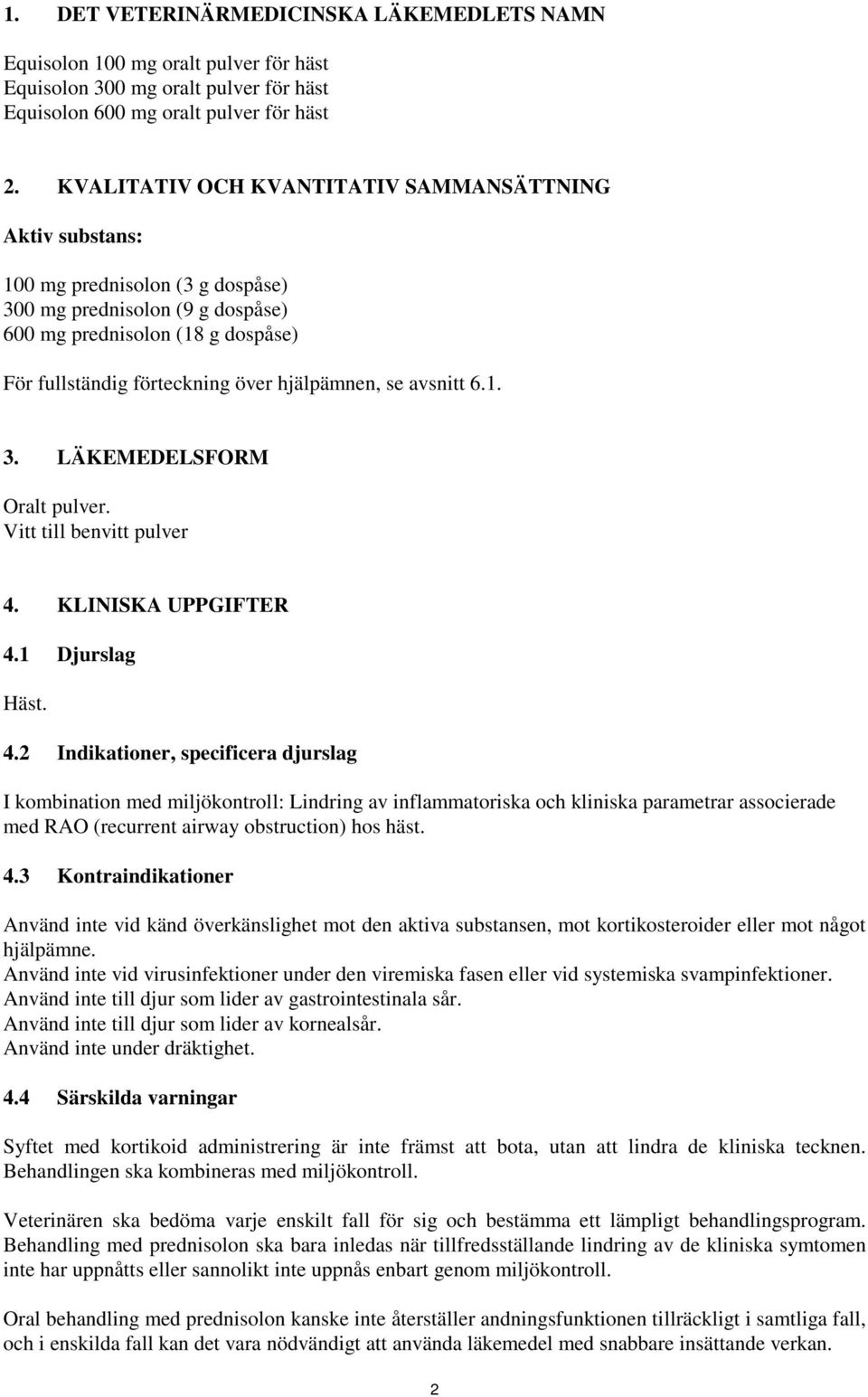 1. DET VETERINÄRMEDICINSKA LÄKEMEDLETS NAMN

Equisolon 100 mg oralt pulver för häst
Equisolon 300 mg oralt pulver för häst
Equisolon 600 mg oralt pulver för häst

2. KVALITATIV OCH KVANTITATIV SAMMANSÄTTNING

Aktiv substans:

100 mg prednisolon (3 g dospåse)
300 mg prednisolon (9 g dospåse)
600 mg prednisolon (18 g dospåse)

För fullständig förteckning över hjälpämnen, se avsnitt 6.1.

3. LÄKEMEDELSFORM

Oralt pulver.
Vitt till benvitt pulver

4. KLINISKA UPPGIFTER

4.1 Djurslag

Häst.

4.2 Indikationer, specificera djurslag

I kombination med miljökontroll: Lindring av inflammatoriska och kliniska parametrar associerade med RAO (recurrent airway obstruction) hos häst.

4.3 Kontraindikationer

Använd inte vid känd överkänslighet mot den aktiva substansen, mot kortikosteroider eller mot något hjälpämne.
Använd inte vid virusinfektioner under den viremiska fasen eller vid systemiska svampinfektioner.
Använd inte till djur som lider av gastrointestinala sår.
Använd inte till djur som lider av kornealsår.
Använd inte under dräktighet.

4.4 Särskilda varningar

Syftet med kortikoid administrering är inte främst att bota, utan att lindra de kliniska tecknen. Behandlingen ska kombineras med miljökontroll.

Veterinären ska bedöma varje enskilt fall för sig och bestämma ett lämpligt behandlingsprogram. Behandling med prednisolon ska bara inledas när tillfredsställande lindring av de kliniska symtomen inte har uppnåtts eller sannolikt inte uppnås enbart genom miljökontroll.

Oral behandling med prednisolon kanske inte återställer andningsfunktionen tillräckligt i samtliga fall, och i enskilda fall kan det vara nödvändigt att använda läkemedel med snabbare insättande verkan.

2